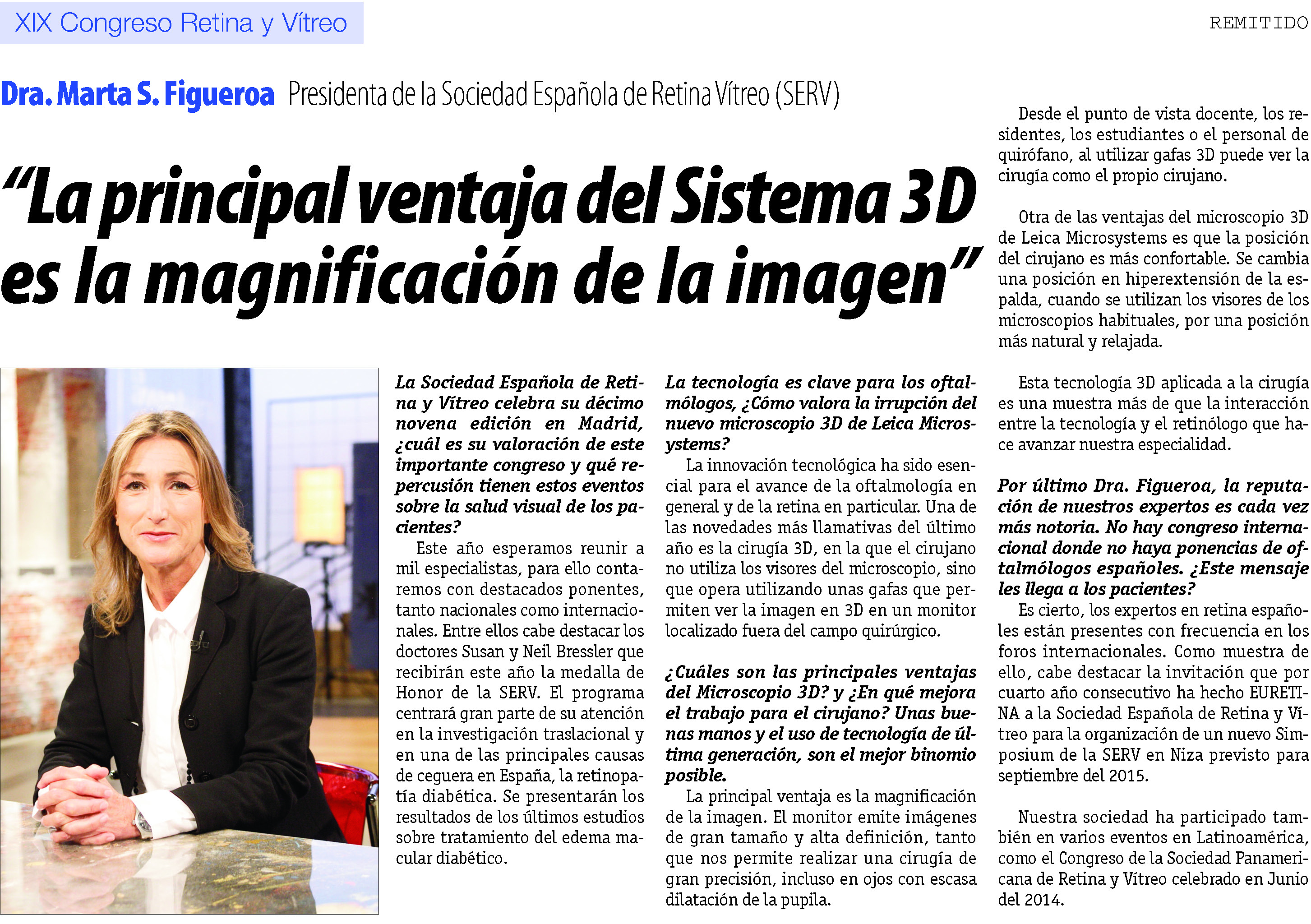 XIX Congreso Retina y Vítreo

REMITIDO

Dra. Marta S. Figueroa Presidenta de la Sociedad Española de Retina Vítreo (SERV)

“La principal ventaja del Sistema 3D es la magnificación de la imagen”

La Sociedad Española de Retina y Vítreo celebra su décimo novena edición en Madrid, ¿cuál es su valoración de este importante congreso y qué repercusión tienen estos eventos sobre la salud visual de los pacientes?
Este año esperamos reunir a mil especialistas, para ello contaremos con destacados ponentes, tanto nacionales como internacionales. Entre ellos cabe destacar los doctores Susan y Neil Bressler que recibirán este año la medalla de Honor de la SERV. El programa centrará gran parte de su atención en la investigación traslacional y en una de las principales causas de ceguera en España, la retinopatía diabética. Se presentarán los resultados de los últimos estudios sobre tratamiento del edema macular diabético.

La tecnología es clave para los oftalmólogos, ¿Cómo valora la irrupción del nuevo microscopio 3D de Leica Microsystems?
La innovación tecnológica ha sido esencial para el avance de la oftalmología en general y de la retina en particular. Una de las novedades más llamativas del último año es la cirugía 3D, en la que el cirujano no utiliza los visores del microscopio, sino que opera utilizando unas gafas que permiten ver la imagen en 3D en un monitor localizado fuera del campo quirúrgico.

¿Cuáles son las principales ventajas del Microscopio 3D? y ¿En qué mejora el trabajo para el cirujano? Unas buenas manos y el uso de tecnología de última generación, son el mejor binomio posible.
La principal ventaja es la magnificación de la imagen. El monitor emite imágenes de gran tamaño y alta definición, tanto que nos permite realizar una cirugía de gran precisión, incluso en ojos con escasa dilatación de la pupila.

Desde el punto de vista docente, los residentes, los estudiantes o el personal de quirófano, al utilizar gafas 3D puede ver la cirugía como el propio cirujano.

Otra de las ventajas del microscopio 3D de Leica Microsystems es que la posición del cirujano es más confortable. Se cambia una posición en hiperextensión de la espalda, cuando se utilizan los visores de los microscopios habituales, por una posición más natural y relajada.

Esta tecnología 3D aplicada a la cirugía es una muestra más de que la interacción entre la tecnología y el retinólogo que hace avanzar nuestra especialidad.

Por último Dra. Figueroa, la reputación de nuestros expertos es cada vez más notoria. No hay congreso internacional donde no haya ponencias de oftalmólogos españoles. ¿Este mensaje les llega a los pacientes?
Es cierto, los expertos en retina españoles están presentes con frecuencia en los foros internacionales. Como muestra de ello, cabe destacar la invitación que por cuarto año consecutivo ha hecho EURETINA a la Sociedad Española de Retina y Vítreo para la organización de un nuevo Simposium de la SERV en Niza previsto para septiembre del 2015.

Nuestra sociedad ha participado también en varios eventos en Latinoamérica, como el Congreso de la Sociedad Panamericana de Retina y Vítreo celebrado en Junio del 2014.